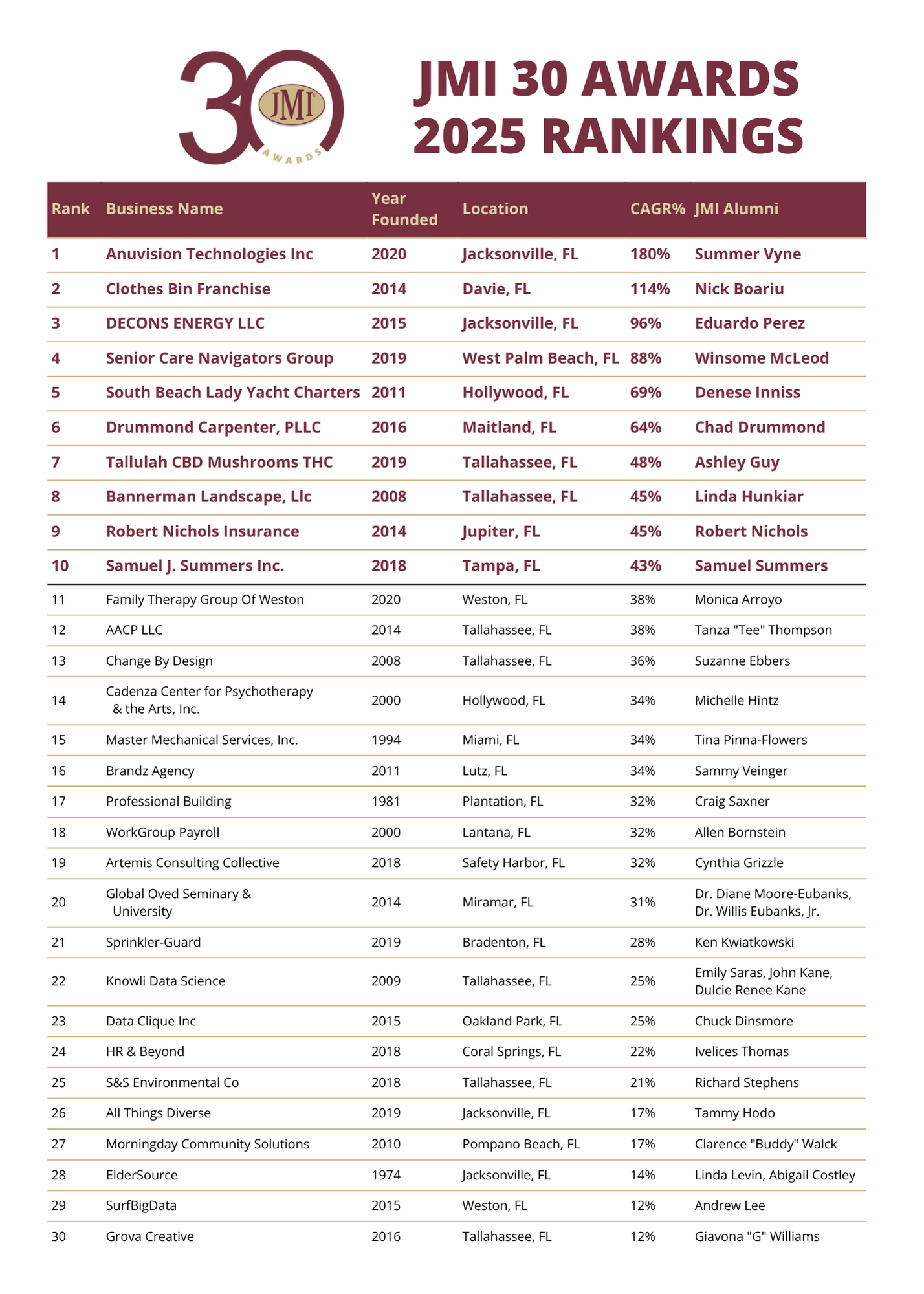 30 JMI AWARDS

JMI 30 AWARDS 2025 RANKINGS

| Rank | Business Name | Year Founded | Location | CAGR% | JMI Alumni |
|---|---|---|---|---|---|
| 1 | Anuvision Technologies Inc | 2020 | Jacksonville, FL | 180% | Summer Vyne |
| 2 | Clothes Bin Franchise | 2014 | Davie, FL | 114% | Nick Boariu |
| 3 | DECONS ENERGY LLC | 2015 | Jacksonville, FL | 96% | Eduardo Perez |
| 4 | Senior Care Navigators Group | 2019 | West Palm Beach, FL | 88% | Winsome McLeod |
| 5 | South Beach Lady Yacht Charters | 2011 | Hollywood, FL | 69% | Denese Inniss |
| 6 | Drummond Carpenter, PLLC | 2016 | Maitland, FL | 64% | Chad Drummond |
| 7 | Tallulah CBD Mushrooms THC | 2019 | Tallahassee, FL | 48% | Ashley Guy |
| 8 | Bannerman Landscape, Llc | 2008 | Tallahassee, FL | 45% | Linda Hunkiar |
| 9 | Robert Nichols Insurance | 2014 | Jupiter, FL | 45% | Robert Nichols |
| 10 | Samuel J. Summers Inc. | 2018 | Tampa, FL | 43% | Samuel Summers |
| 11 | Family Therapy Group Of Weston | 2020 | Weston, FL | 38% | Monica Arroyo |
| 12 | AACP LLC | 2014 | Tallahassee, FL | 38% | Tanza "Tee" Thompson |
| 13 | Change By Design | 2008 | Tallahassee, FL | 36% | Suzanne Ebbers |
| 14 | Cadenza Center for Psychotherapy & the Arts, Inc. | 2000 | Hollywood, FL | 34% | Michelle Hintz |
| 15 | Master Mechanical Services, Inc. | 1994 | Miami, FL | 34% | Tina Pinna-Flowers |
| 16 | Brandz Agency | 2011 | Lutz, FL | 34% | Sammy Veinger |
| 17 | Professional Building | 1981 | Plantation, FL | 32% | Craig Saxner |
| 18 | WorkGroup Payroll | 2000 | Lantana, FL | 32% | Allen Bornstein |
| 19 | Artemis Consulting Collective | 2018 | Safety Harbor, FL | 32% | Cynthia Grizzle |
| 20 | Global Oved Seminary & University | 2014 | Miramar, FL | 31% | Dr. Diane Moore-Eubanks, Dr. Willis Eubanks, Jr. |
| 21 | Sprinkler-Guard | 2019 | Bradenton, FL | 28% | Ken Kwiatkowski |
| 22 | Knowli Data Science | 2009 | Tallahassee, FL | 25% | Emily Saras, John Kane, Dulcie Renee Kane |
| 23 | Data Clique Inc | 2015 | Oakland Park, FL | 25% | Chuck Dinsmore |
| 24 | HR & Beyond | 2018 | Coral Springs, FL | 22% | Ivelices Thomas |
| 25 | S&S Environmental Co | 2018 | Tallahassee, FL | 21% | Richard Stephens |
| 26 | All Things Diverse | 2019 | Jacksonville, FL | 17% | Tammy Hodo |
| 27 | Morningday Community Solutions | 2010 | Pompano Beach, FL | 17% | Clarence "Buddy" Walck |
| 28 | ElderSource | 1974 | Jacksonville, FL | 14% | Linda Levin, Abigail Costley |
| 29 | SurfBigData | 2015 | Weston, FL | 12% | Andrew Lee |
| 30 | Grova Creative | 2016 | Tallahassee, FL | 12% | Giavona "G" Williams |